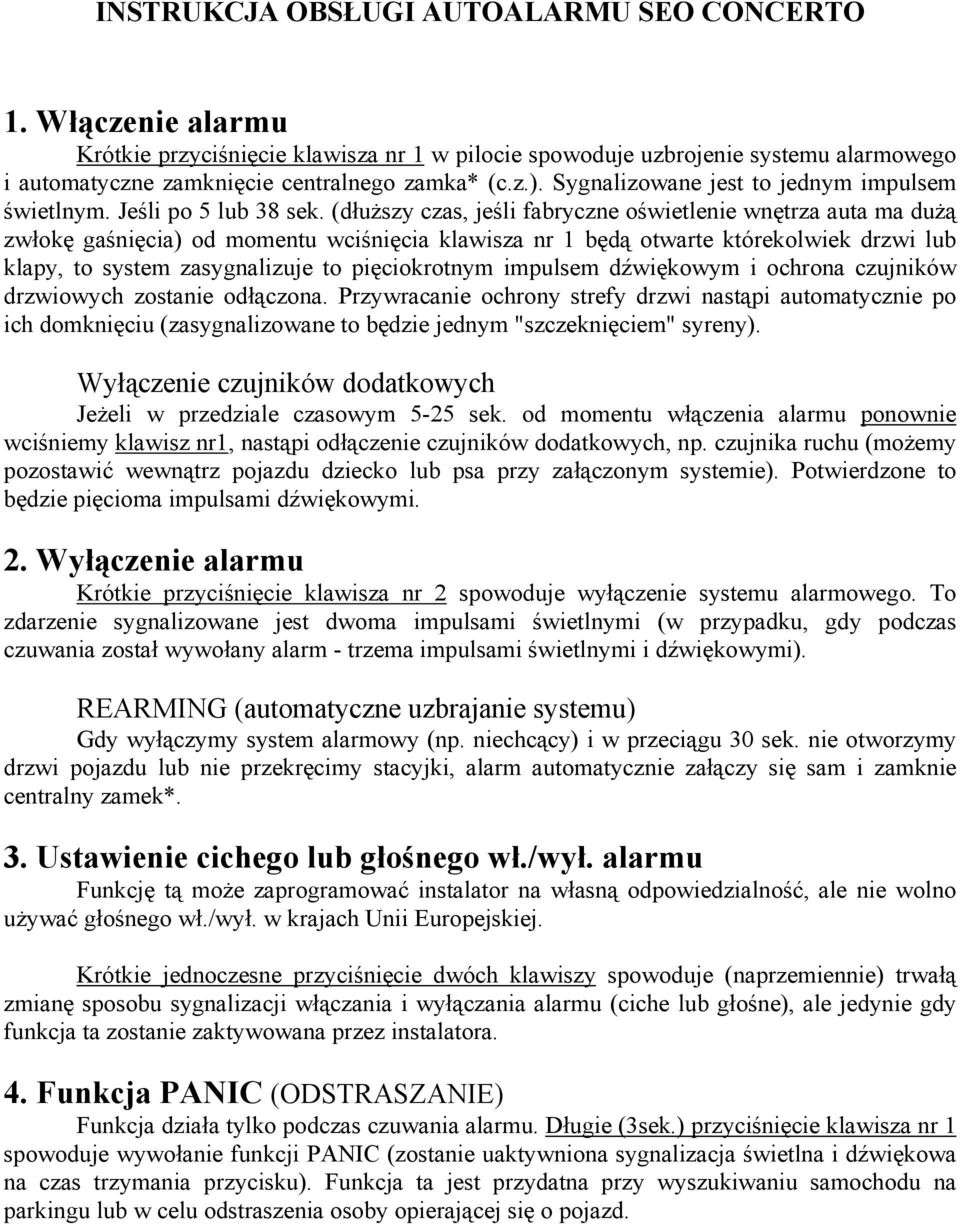 INSTRUKCJA OBSŁUGI AUTOALARMU SEO CONCERTO

1. Włączenie alarmu

Krótkie przyciśnięcie klawisza nr 1 w pilocie spowoduje uzbrojenie systemu alarmowego i automatyczne zamknięcie centralnego zamka* (c.z.). Sygnalizowane jest to jednym impulsem świetlnym. Jeśli po 5 lub 38 sek. (dłuższy czas, jeśli fabryczne oświetlenie wnętrza auta ma dużą zwłokę gaśnięcia) od momentu wciśnięcia klawisza nr 1 będą otwarte którekolwiek drzwi lub klapy, to system zasygnalizuje to pięciokrotnym impulsem dźwiękowym i ochrona czujników drzwiowych zostanie odłączona. Przywracanie ochrony strefy drzwi nastąpi automatycznie po ich domknięciu (zasygnalizowane to będzie jednym "szczeknięciem" syreny).

Wyłączenie czujników dodatkowych

Jeżeli w przedziale czasowym 5-25 sek. od momentu włączenia alarmu ponownie wciśniemy klawisz nr1, nastąpi odłączenie czujników dodatkowych, np. czujnika ruchu (możemy pozostawić wewnątrz pojazdu dziecko lub psa przy załączonym systemie). Potwierdzone to będzie pięcioma impulsami dźwiękowymi.

2. Wyłączenie alarmu

Krótkie przyciśnięcie klawisza nr 2 spowoduje wyłączenie systemu alarmowego. To zdarzenie sygnalizowane jest dwoma impulsami świetlnymi (w przypadku, gdy podczas czuwania został wywołany alarm - trzema impulsami świetlnymi i dźwiękowymi).

REARMING (automatyczne uzbrajanie systemu)

Gdy wyłączymy system alarmowy (np. niechcący) i w przeciągu 30 sek. nie otworzymy drzwi pojazdu lub nie przekręcimy stacyjki, alarm automatycznie załączy się sam i zamknie centralny zamek*.

3. Ustawienie cichego lub głośnego wł./wył. alarmu

Funkcję tą może zaprogramować instalator na własną odpowiedzialność, ale nie wolno używać głośnego wł./wył. w krajach Unii Europejskiej.

Krótkie jednoczesne przyciśnięcie dwóch klawiszy spowoduje (naprzemiennie) trwałą zmianę sposobu sygnalizacji włączania i wyłączania alarmu (ciche lub głośne), ale jedynie gdy funkcja ta zostanie zaktywowana przez instalatora.

4. Funkcja PANIC (ODSTRASZANIE)

Funkcja działa tylko podczas czuwania alarmu. Długie (3sek.) przyciśnięcie klawisza nr 1 spowoduje wywołanie funkcji PANIC (zostanie uaktywniona sygnalizacja świetlna i dźwiękowa na czas trzymania przycisku). Funkcja ta jest przydatna przy wyszukiwaniu samochodu na parkingu lub w celu odstraszenia osoby opierającej się o pojazd.